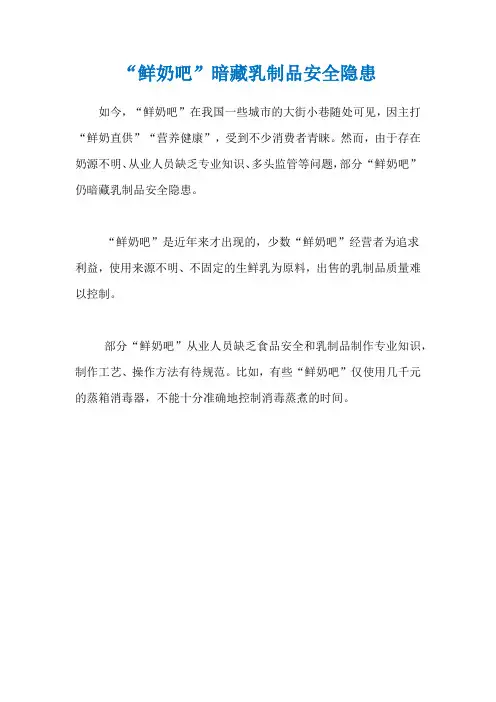 “鲜奶吧”暗藏乳制品安全隐患

如今，“鲜奶吧”在我国一些城市的大街小巷随处可见，因主打“鲜奶直供”“营养健康”，受到不少消费者青睐。然而，由于存在奶源不明、从业人员缺乏专业知识、多头监管等问题，部分“鲜奶吧”仍暗藏乳制品安全隐患。

“鲜奶吧”是近年来才出现的，少数“鲜奶吧”经营者为追求利益，使用来源不明、不固定的生鲜乳为原料，出售的乳制品质量难以控制。

部分“鲜奶吧”从业人员缺乏食品安全和乳制品制作专业知识，制作工艺、操作方法有待规范。比如，有些“鲜奶吧”仅使用几千元的蒸箱消毒器，不能十分准确地控制消毒蒸煮的时间。